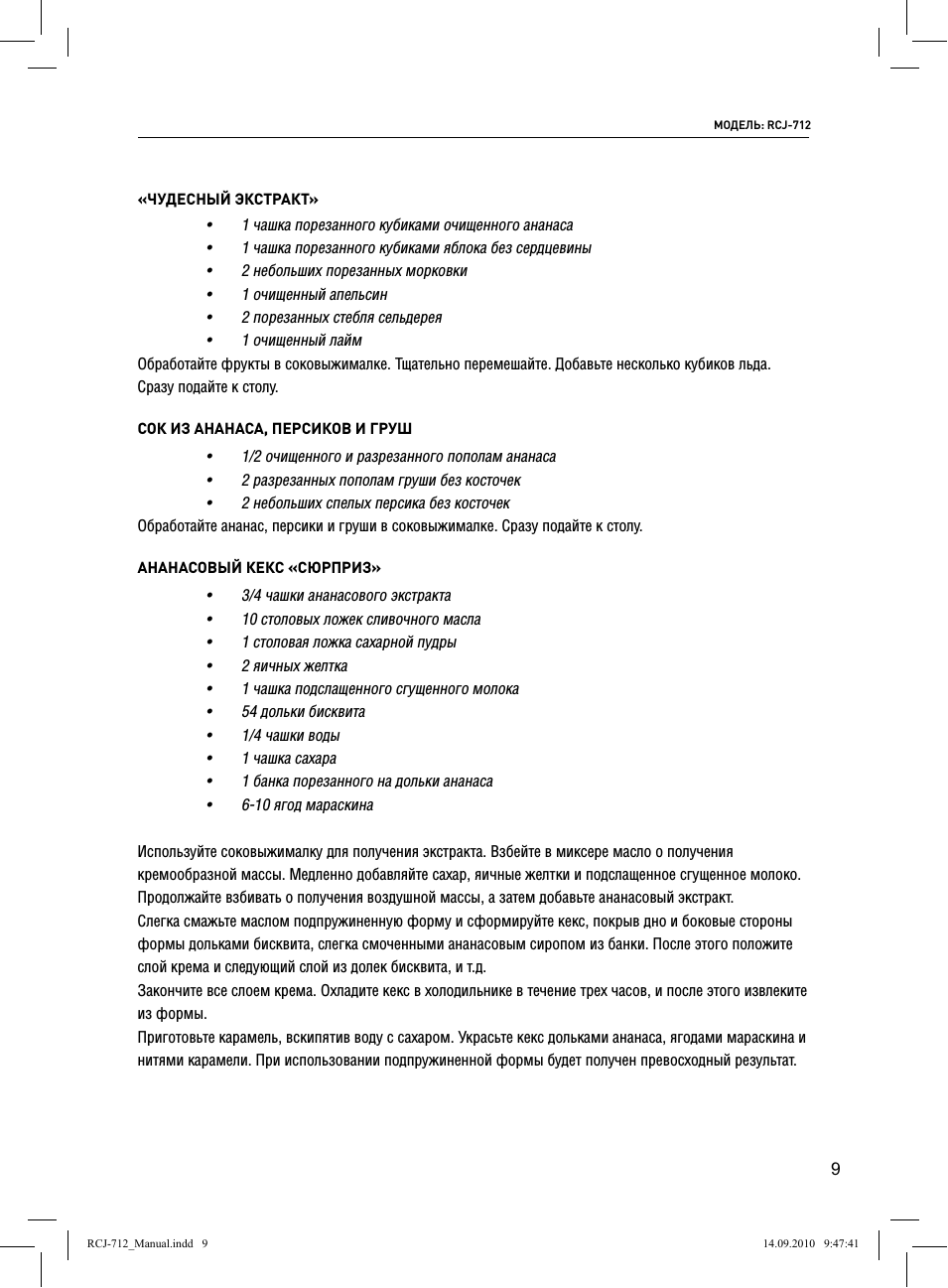 МОДЕЛЬ: RCJ-712

«ЧУДЕСНЫЙ ЭКСТРАКТ»

• 1 чашка порезанного кубиками очищенного ананаса
• 1 чашка порезанного кубиками яблока без сердцевины
• 2 небольших порезанных морковки
• 1 очищенный апельсин
• 2 порезанных стебля сельдерея
• 1 очищенный лайм

Обработайте фрукты в соковыжималке. Тщательно перемешайте. Добавьте несколько кубиков льда. Сразу подайте к столу.

СОК ИЗ АНАНАСА, ПЕРСИКОВ И ГРУШ

• 1/2 очищенного и разрезанного пополам ананаса
• 2 разрезанных пополам груши без косточек
• 2 небольших спелых персика без косточек

Обработайте ананас, персики и груши в соковыжималке. Сразу подайте к столу.

АНАНАСОВЫЙ КЕКС «СЮРПРИЗ»

• 3/4 чашки ананасового экстракта
• 10 столовых ложек сливочного масла
• 1 столовая ложка сахарной пудры
• 2 яичных желтка
• 1 чашка подслащенного сгущенного молока
• 54 дольки бисквита
• 1/4 чашки воды
• 1 чашка сахара
• 1 банка порезанного на дольки ананаса
• 6-10 ягод мараскина

Используйте соковыжималку для получения экстракта. Взбейте в миксере масло о получения кремообразной массы. Медленно добавляйте сахар, яичные желтки и подслащенное сгущенное молоко. Продолжайте взбивать о получения воздушной массы, а затем добавьте ананасовый экстракт.

Слегка смажьте маслом подпружиненную форму и сформируйте кекс, покрыв дно и боковые стороны формы дольками бисквита, слегка смоченными ананасовым сиропом из банки. После этого положите слой крема и следующий слой из долек бисквита, и т.д.

Закончите все слоем крема. Охладите кекс в холодильнике в течение трех часов, и после этого извлеките из формы.

Приготовьте карамель, вскипятив воду с сахаром. Украсьте кекс дольками ананаса, ягодами мараскина и нитями карамели. При использовании подпружиненной формы будет получен превосходный результат.

9

RCJ-712_Manual.indd 9

14.09.2010 9:47:41